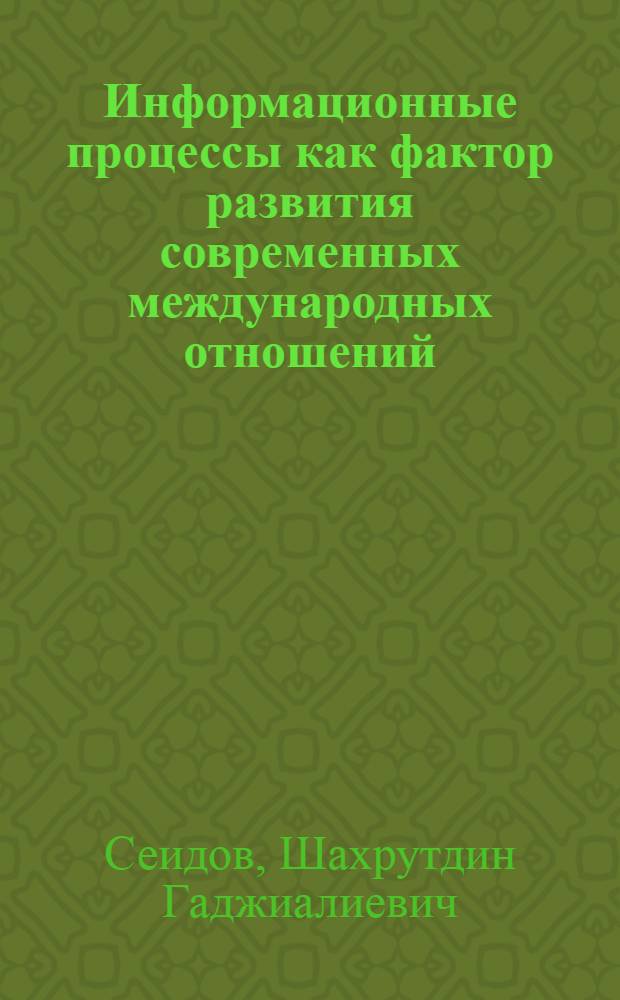 Информационные процессы как фактор развития современных международных отношений

Сеидов, Шахрутдин Гаджиалиевич